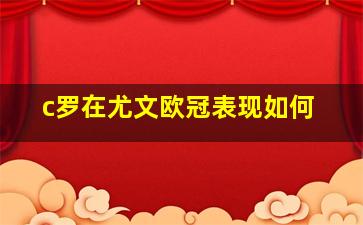 c罗在尤文欧冠表现如何